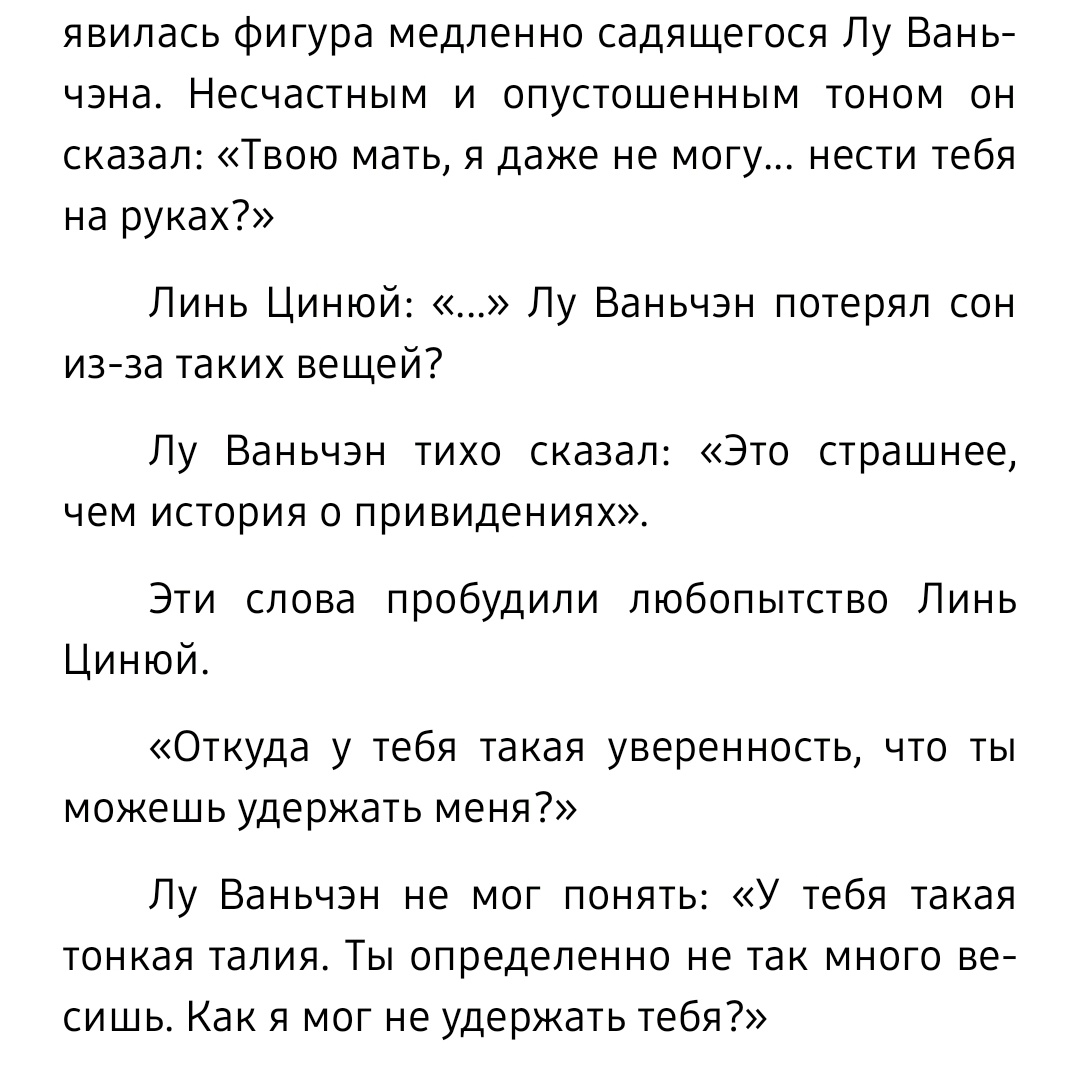 явилась фигура медленно садящегося Лу Ваньчэна. Несчастным и опустошенным тоном он сказал: «Твою мать, я даже не могу... нести тебя на руках?»

Линь Цинюй: «...» Лу Ваньчэн потерял сон из-за таких вещей?

Лу Ваньчэн тихо сказал: «Это страшнее, чем история о привидениях».

Эти слова пробудили любопытство Линь Цинюй.

«Откуда у тебя такая уверенность, что ты можешь удержать меня?»

Лу Ваньчэн не мог понять: «У тебя такая тонкая талия. Ты определенно не так много весишь. Как я мог не удержать тебя?»